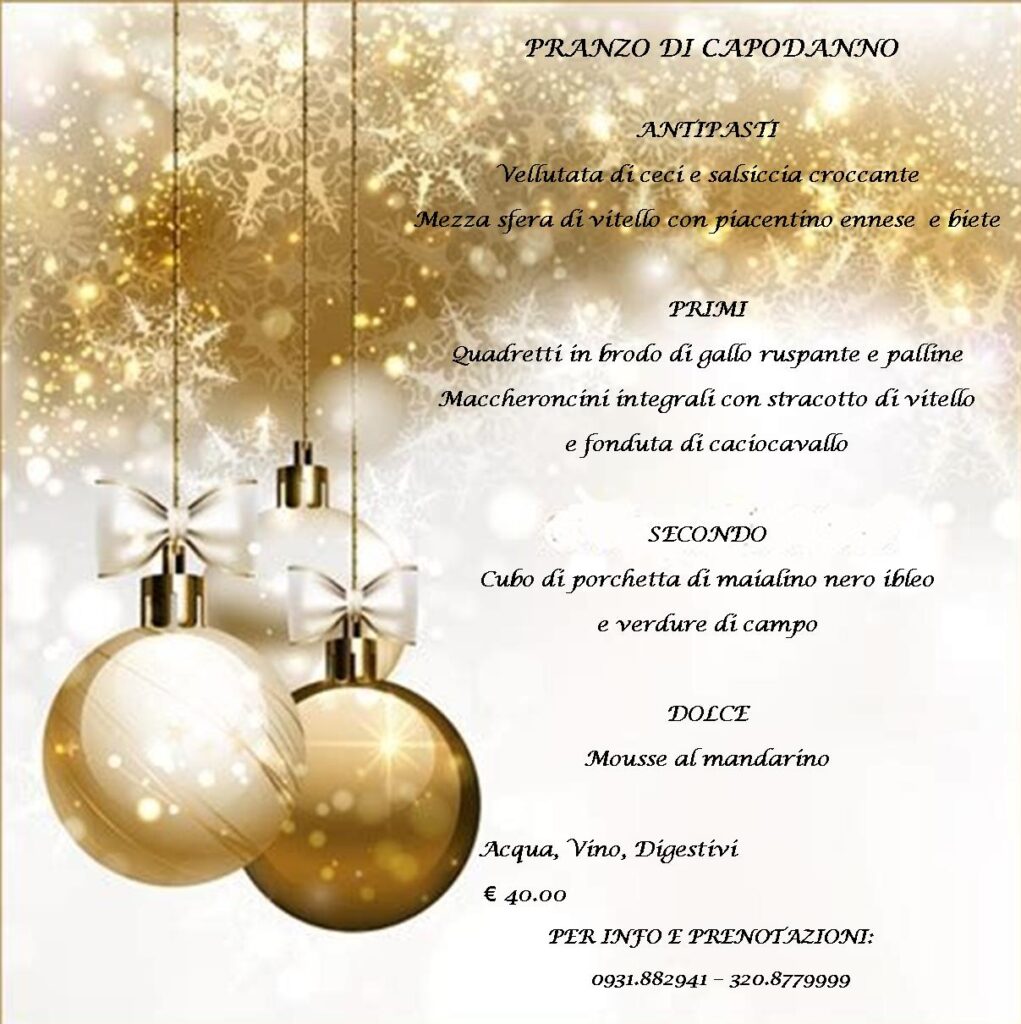 PRANZO DI CAPODANNO

ANTIPASTI

Vellutata di ceci e salsiccia croccante

Mezza sfera di vitello con piacentino ennese e biete

PRIMI

Quadretti in brodo di gallo ruspante e palline

Maccheroncini integrali con stracotto di vitello

e fonduta di caciocavallo

SECONDO

Cubo di porchetta di maialino nero ibleo

e verdure di campo

DOLCE

Mousse al mandarino

Acqua, Vino, Digestivi

€ 40.00

PER INFO E PRENOTAZIONI:

0931.882941 – 320.8779999